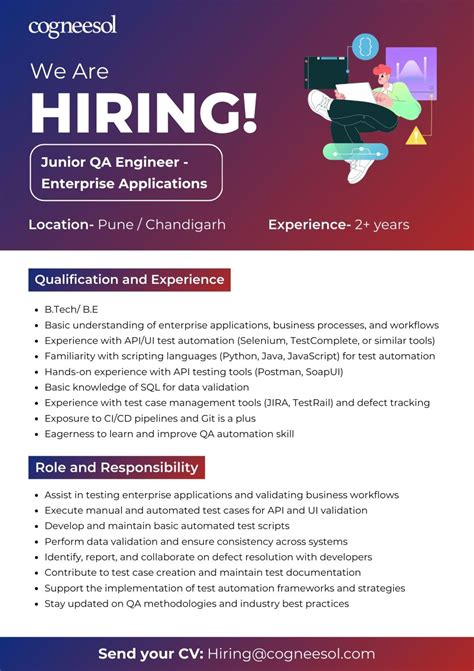 cogneesol

We Are
HIRING!

Junior QA Engineer - Enterprise Applications

Location- Pune / Chandigarh

Experience- 2+ years

Qualification and Experience

- B.Tech/ B.E
- Basic understanding of enterprise applications, business processes, and workflows
- Experience with API/UI test automation (Selenium, TestComplete, or similar tools)
- Familiarity with scripting languages (Python, Java, JavaScript) for test automation
- Hands-on experience with API testing tools (Postman, SoapUI)
- Basic knowledge of SQL for data validation
- Experience with test case management tools (JIRA, TestRail) and defect tracking
- Exposure to CI/CD pipelines and Git is a plus
- Eagerness to learn and improve QA automation skill

Role and Responsibility

- Assist in testing enterprise applications and validating business workflows
- Execute manual and automated test cases for API and UI validation
- Develop and maintain basic automated test scripts
- Perform data validation and ensure consistency across systems
- Identify, report, and collaborate on defect resolution with developers
- Contribute to test case creation and maintain test documentation
- Support the implementation of test automation frameworks and strategies
- Stay updated on QA methodologies and industry best practices

Send your CV: Hiring@cogneesol.com